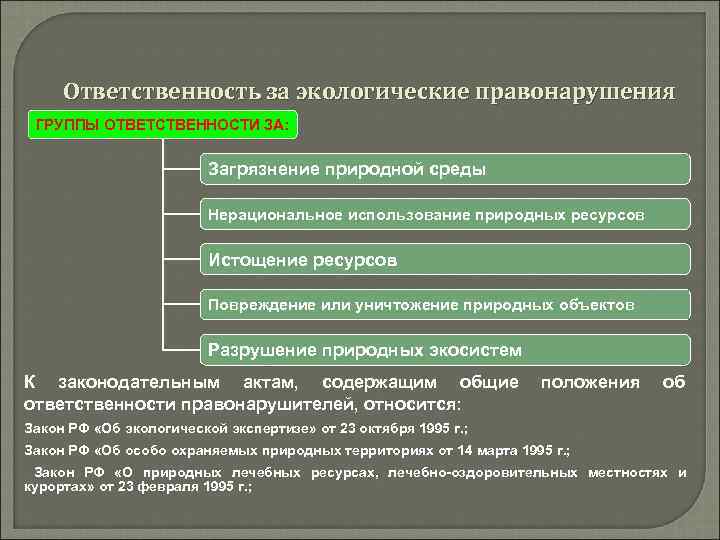 Ответственность за экологические правонарушения

ГРУППЫ ОТВЕТСТВЕННОСТИ ЗА:

Загрязнение природной среды

Нерациональное использование природных ресурсов

Истощение ресурсов

Повреждение или уничтожение природных объектов

Разрушение природных экосистем

К законодательным актам, содержащим общие положения об ответственности правонарушителей, относится:

Закон РФ «Об экологической экспертизе» от 23 октября 1995 г.;

Закон РФ «Об особо охраняемых природных территориях от 14 марта 1995 г.;

Закон РФ «О природных лечебных ресурсах, лечебно-оздоровительных местностях и курортах» от 23 февраля 1995 г.;